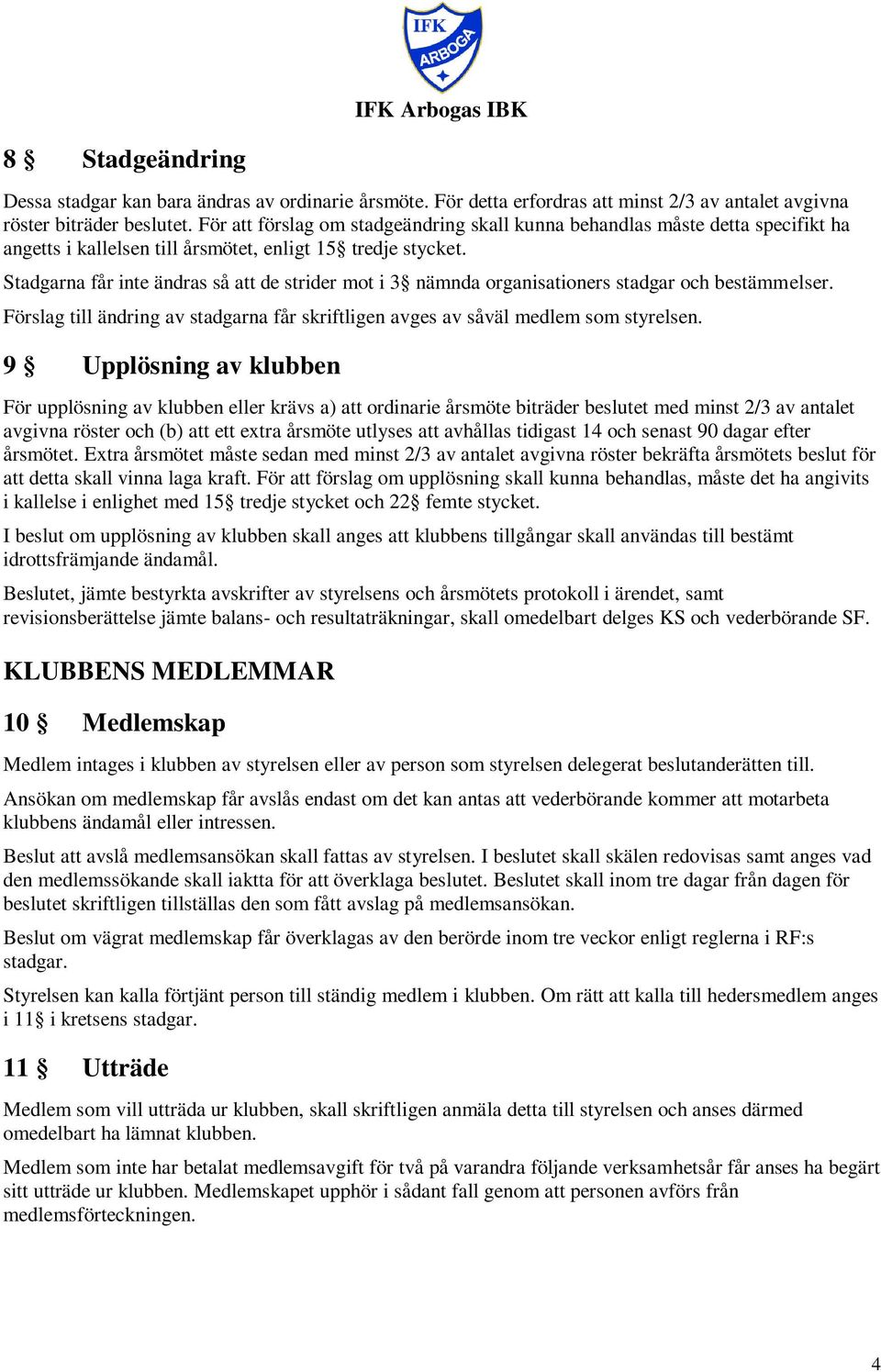 IFK ARBOGA

IFK Arbogas IBK

8 § Stadgeändring

Dessa stadgar kan bara ändras av ordinarie årsmöte. För detta erfordras att minst 2/3 av antalet avgivna röster biträder beslutet. För att förslag om stadgeändring skall kunna behandlas måste detta specifikt ha angetts i kallelsen till årsmötet, enligt 15§ tredje stycket.

Stadgarna får inte ändras så att de strider mot i 3§ nämnda organisationers stadgar och bestämmelser.

Förslag till ändring av stadgarna får skriftligen avges av såväl medlem som styrelsen.

9 § Upplösning av klubben

För upplösning av klubben eller krävs a) att ordinarie årsmöte biträder beslutet med minst 2/3 av antalet avgivna röster och (b) att ett extra årsmöte utlyses att avhållas tidigast 14 och senast 90 dagar efter årsmötet. Extra årsmötet måste sedan med minst 2/3 av antalet avgivna röster bekräfta årsmötets beslut för att detta skall vinna laga kraft. För att förslag om upplösning skall kunna behandlas, måste det ha angivits i kallelse i enlighet med 15§ tredje stycket och 22§ femte stycket.

I beslut om upplösning av klubben skall anges att klubbens tillgångar skall användas till bestämt idrottsfrämjande ändamål.

Beslutet, jämte bestyrkta avskrifter av styrelsens och årsmötets protokoll i ärendet, samt revisionsberättelse jämte balans- och resultaträkningar, skall omedelbart delges KS och vederbörande SF.

KLUBBENS MEDLEMMAR

10 § Medlemskap

Medlem intages i klubben av styrelsen eller av person som styrelsen delegerat beslutanderätten till.

Ansökan om medlemskap får avslås endast om det kan antas att vederbörande kommer att motarbeta klubbens ändamål eller intressen.

Beslut att avslå medlemsansökan skall fattas av styrelsen. I beslutet skall skälen redovisas samt anges vad den medlemssökande skall iaktta för att överklaga beslutet. Beslutet skall inom tre dagar från dagen för beslutet skriftligen tillställas den som fått avslag på medlemsansökan.

Beslut om vägrat medlemskap får överklagas av den berörde inom tre veckor enligt reglerna i RF:s stadgar.

Styrelsen kan kalla förtjänt person till ständig medlem i klubben. Om rätt att kalla till hedersmedlem anges i 11§ i kretsens stadgar.

11 § Utträde

Medlem som vill utträda ur klubben, skall skriftligen anmäla detta till styrelsen och anses därmed omedelbart ha lämnat klubben.

Medlem som inte har betalat medlemsavgift för två på varandra följande verksamhetsår får anses ha begärt sitt utträde ur klubben. Medlemskapet upphör i sådant fall genom att personen avförs från medlemsförteckningen.

4